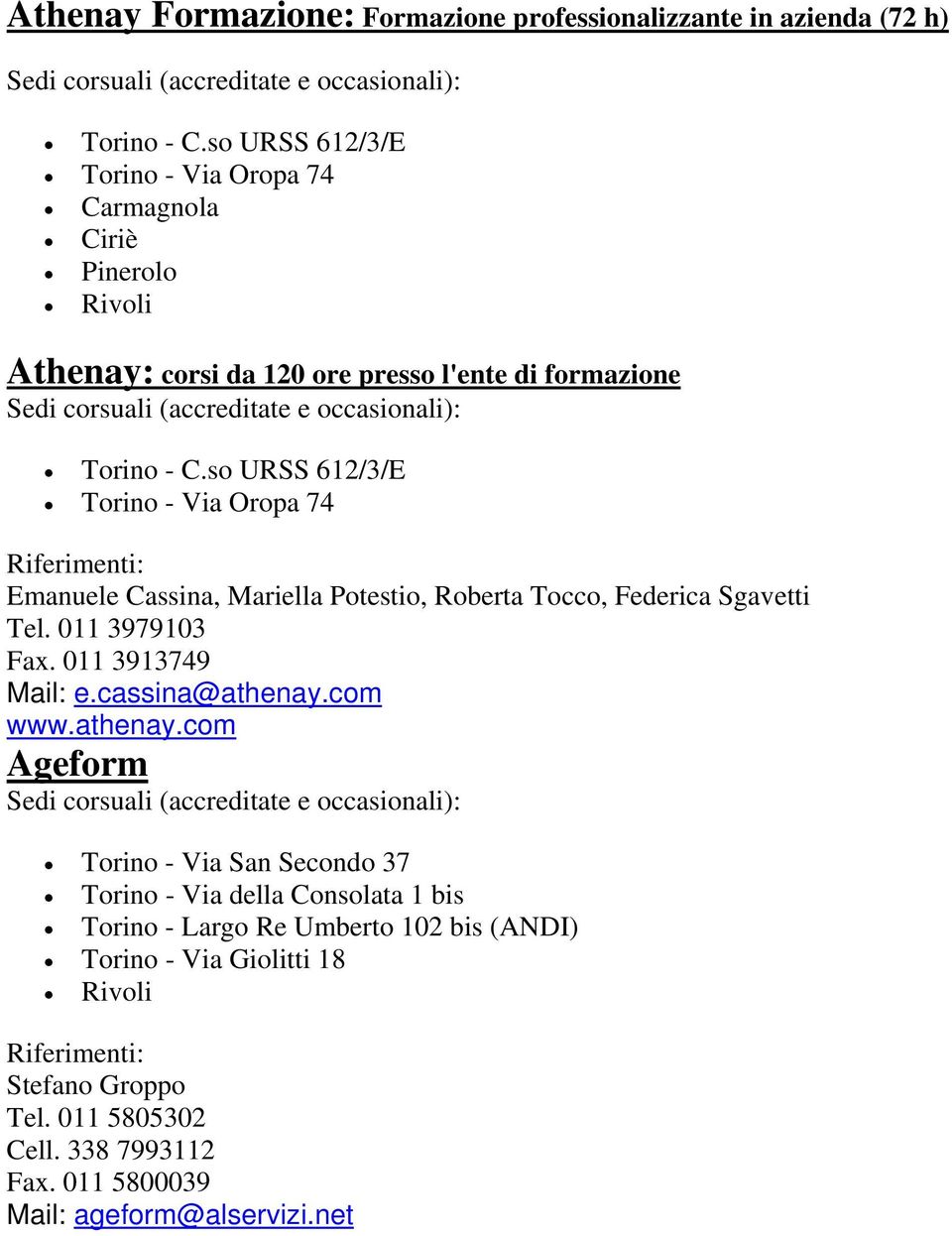 Athenay Formazione: Formazione professionalizzante in azienda (72 h)

Sedi corsuali (accreditate e occasionali):

- Torino - C.so URSS 612/3/E
- Torino - Via Oropa 74
- Carmagnola
- Ciriè
- Pinerolo
- Rivoli

Athenay: corsi da 120 ore presso l'ente di formazione
Sedi corsuali (accreditate e occasionali):

- Torino - C.so URSS 612/3/E
- Torino - Via Oropa 74

Riferimenti:
Emanuele Cassina, Mariella Potestio, Roberta Tocco, Federica Sgavetti
Tel. 011 3979103
Fax. 011 3913749
Mail: e.cassina@athenay.com
www.athenay.com

Ageform
Sedi corsuali (accreditate e occasionali):

- Torino - Via San Secondo 37
- Torino - Via della Consolata 1 bis
- Torino - Largo Re Umberto 102 bis (ANDI)
- Torino - Via Giolitti 18
- Rivoli

Riferimenti:
Stefano Groppo
Tel. 011 5805302
Cell. 338 7993112
Fax. 011 5800039
Mail: ageform@alservizi.net